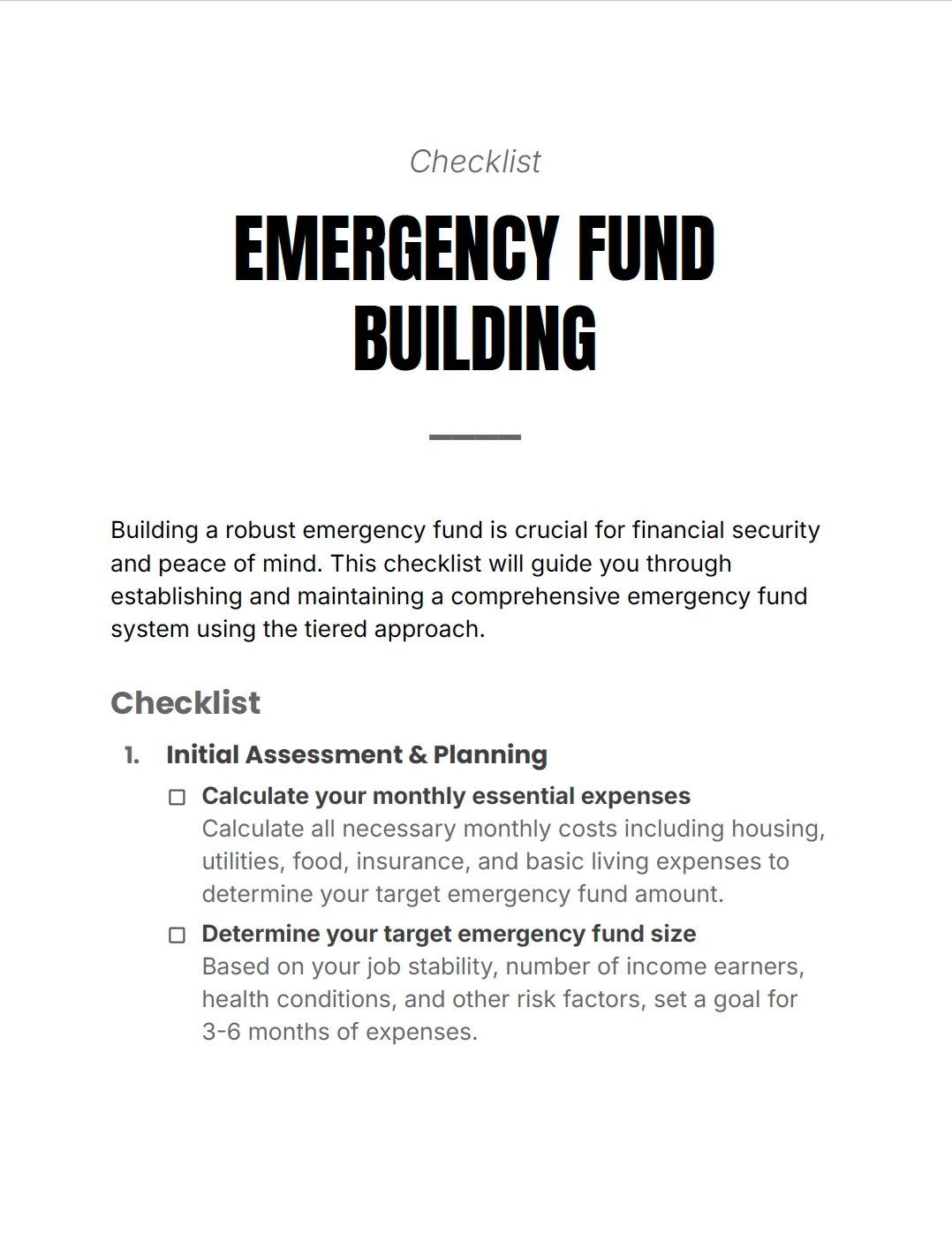 Checklist

EMERGENCY FUND BUILDING

Building a robust emergency fund is crucial for financial security and peace of mind. This checklist will guide you through establishing and maintaining a comprehensive emergency fund system using the tiered approach.

Checklist

1. Initial Assessment & Planning

☐ Calculate your monthly essential expenses
Calculate all necessary monthly costs including housing, utilities, food, insurance, and basic living expenses to determine your target emergency fund amount.

☐ Determine your target emergency fund size
Based on your job stability, number of income earners, health conditions, and other risk factors, set a goal for 3-6 months of expenses.